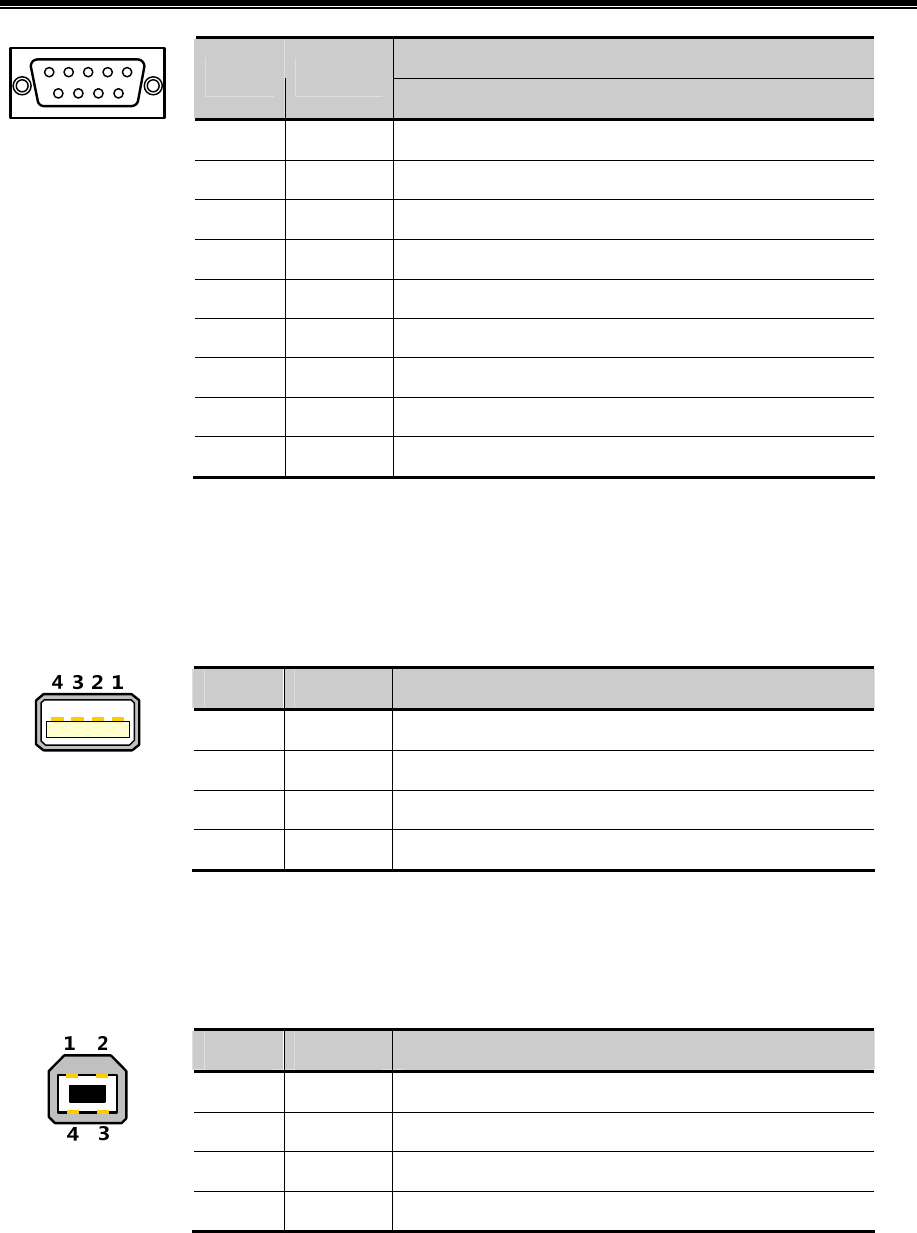 4 3 2 1

1 2
4 3